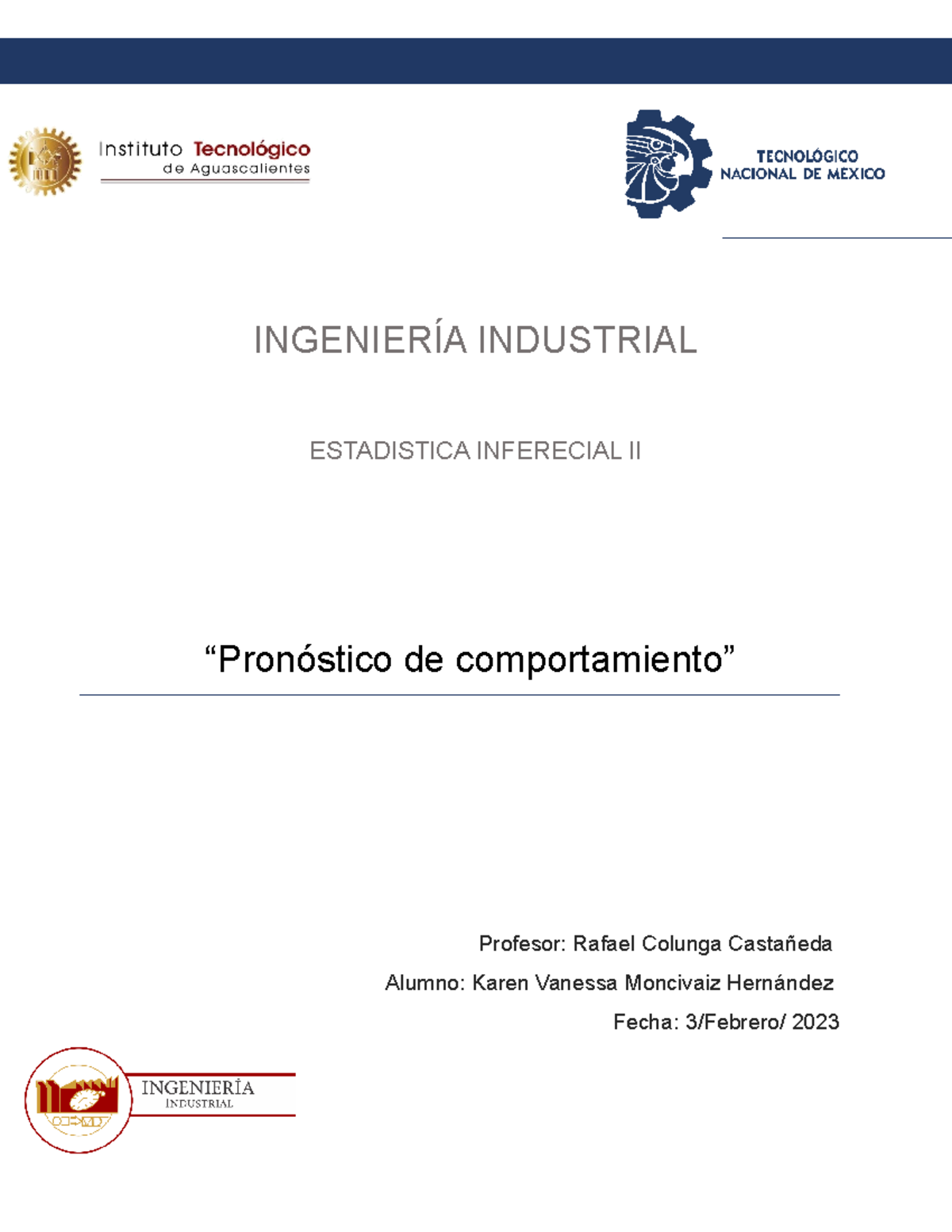 Instituto Tecnológico de Aguascalientes

TECNOLÓGICO NACIONAL DE MEXICO

INGENIERÍA INDUSTRIAL

ESTADISTICA INFERECIAL II

“Pronóstico de comportamiento”

Profesor: Rafael Colunga Castañeda

Alumno: Karen Vanessa Moncivaiz Hernández

Fecha: 3/Febrero/ 2023

INGENIERÍA INDUSTRIAL